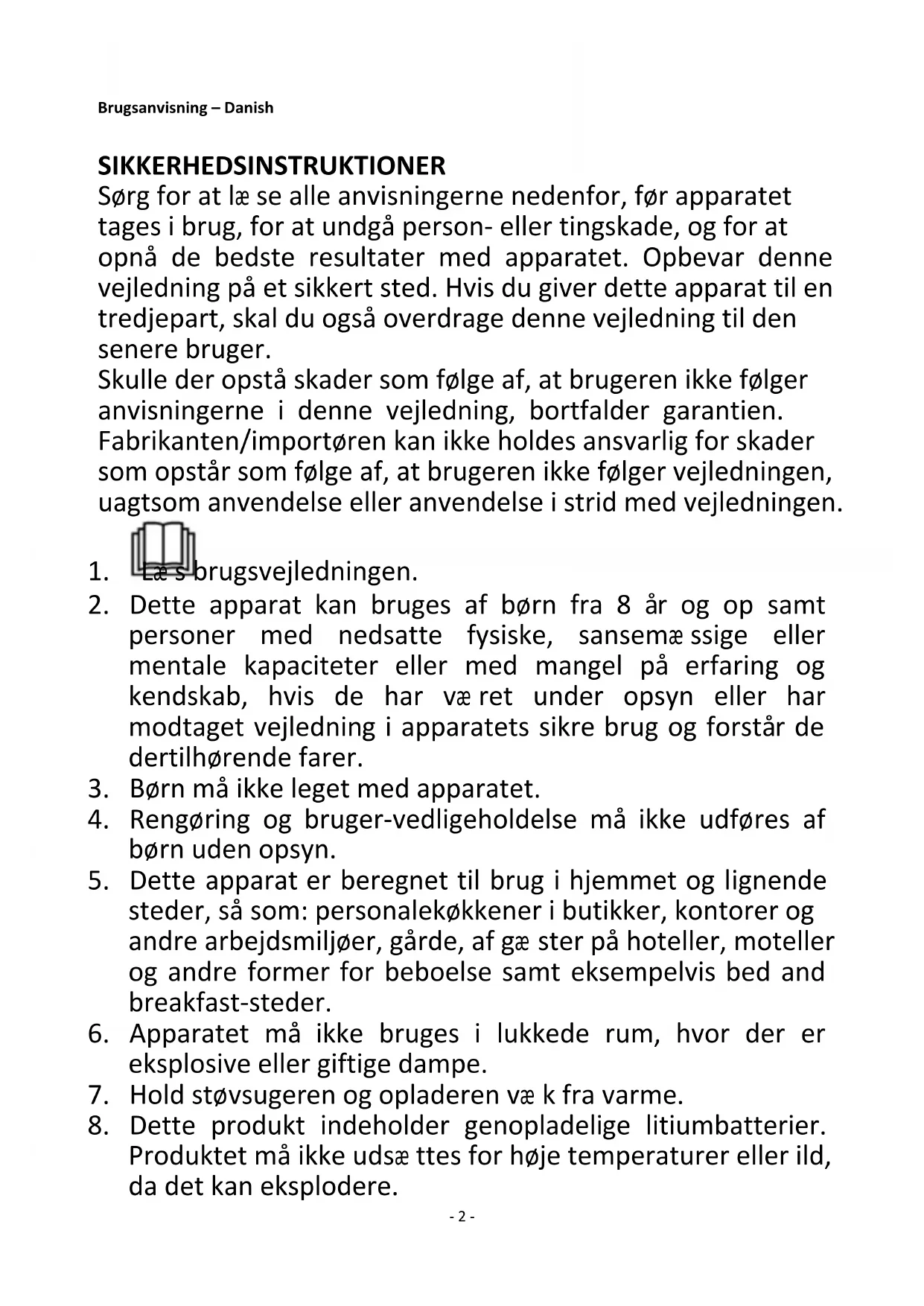 Brugsanvisning – Danish

SIKKERHEDSINSTRUKTIONER
Sørg for at læ se alle anvisningerne nedenfor, før apparatet tages i brug, for at undgå person- eller tingskade, og for at opnå de bedste resultater med apparatet. Opbevar denne vejledning på et sikkert sted. Hvis du giver dette apparat til en tredjepart, skal du også overdrage denne vejledning til den senere bruger.
Skulle der opstå skader som følge af, at brugeren ikke følger anvisningerne i denne vejledning, bortfalder garantien. Fabrikanten/importøren kan ikke holdes ansvarlig for skader som opstår som følge af, at brugeren ikke følger vejledningen, uagtsom anvendelse eller anvendelse i strid med vejledningen.

1. Læ s brugsvejledningen.
2. Dette apparat kan bruges af børn fra 8 år og op samt personer med nedsatte fysiske, sansemæ ssige eller mentale kapaciteter eller med mangel på erfaring og kendskab, hvis de har væ ret under opsyn eller har modtaget vejledning i apparatets sikre brug og forstår de dertilhørende farer.
3. Børn må ikke leget med apparatet.
4. Rengøring og bruger-vedligeholdelse må ikke udføres af børn uden opsyn.
5. Dette apparat er beregnet til brug i hjemmet og lignende steder, så som: personalekøkkener i butikker, kontorer og andre arbejdsmiljøer, gårde, af gæ ster på hoteller, moteller og andre former for beboelse samt eksempelvis bed and breakfast-steder.
6. Apparatet må ikke bruges i lukkede rum, hvor der er eksplosive eller giftige dampe.
7. Hold støvsugeren og opladeren væ k fra varme.
8. Dette produkt indeholder genopladelige litiumbatterier. Produktet må ikke udsæ ttes for høje temperaturer eller ild, da det kan eksplodere.

- 2 -